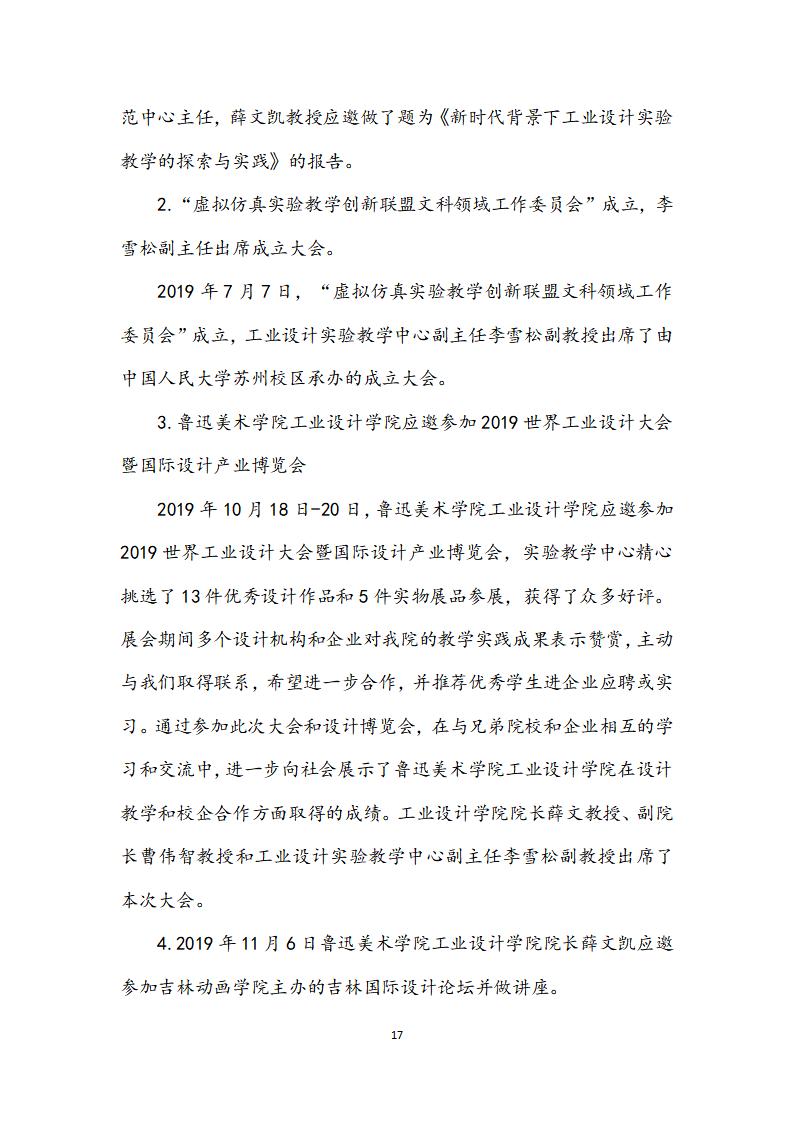 范中心主任，薛文凯教授应邀做了题为《新时代背景下工业设计实验教学的探索与实践》的报告。

2.“虚拟仿真实验教学创新联盟文科领域工作委员会”成立，李雪松副主任出席成立大会。

2019 年 7 月 7 日，“虚拟仿真实验教学创新联盟文科领域工作委员会”成立，工业设计实验教学中心副主任李雪松副教授出席了由中国人民大学苏州校区承办的成立大会。

3.鲁迅美术学院工业设计学院应邀参加 2019 世界工业设计大会暨国际设计产业博览会

2019 年 10 月 18 日-20 日，鲁迅美术学院工业设计学院应邀参加 2019 世界工业设计大会暨国际设计产业博览会，实验教学中心精心挑选了 13 件优秀设计作品和 5 件实物展品参展，获得了众多好评。展会期间多个设计机构和企业对我院的教学实践成果表示赞赏，主动与我们取得联系，希望进一步合作，并推荐优秀学生进企业应聘或实习。通过参加此次大会和设计博览会，在与兄弟院校和企业相互的学习和交流中，进一步向社会展示了鲁迅美术学院工业设计学院在设计教学和校企合作方面取得的成绩。工业设计学院院长薛文教授、副院长曹伟智教授和工业设计实验教学中心副主任李雪松副教授出席了本次大会。

4.2019 年 11 月 6 日鲁迅美术学院工业设计学院院长薛文凯应邀参加吉林动画学院主办的吉林国际设计论坛并做讲座。

17